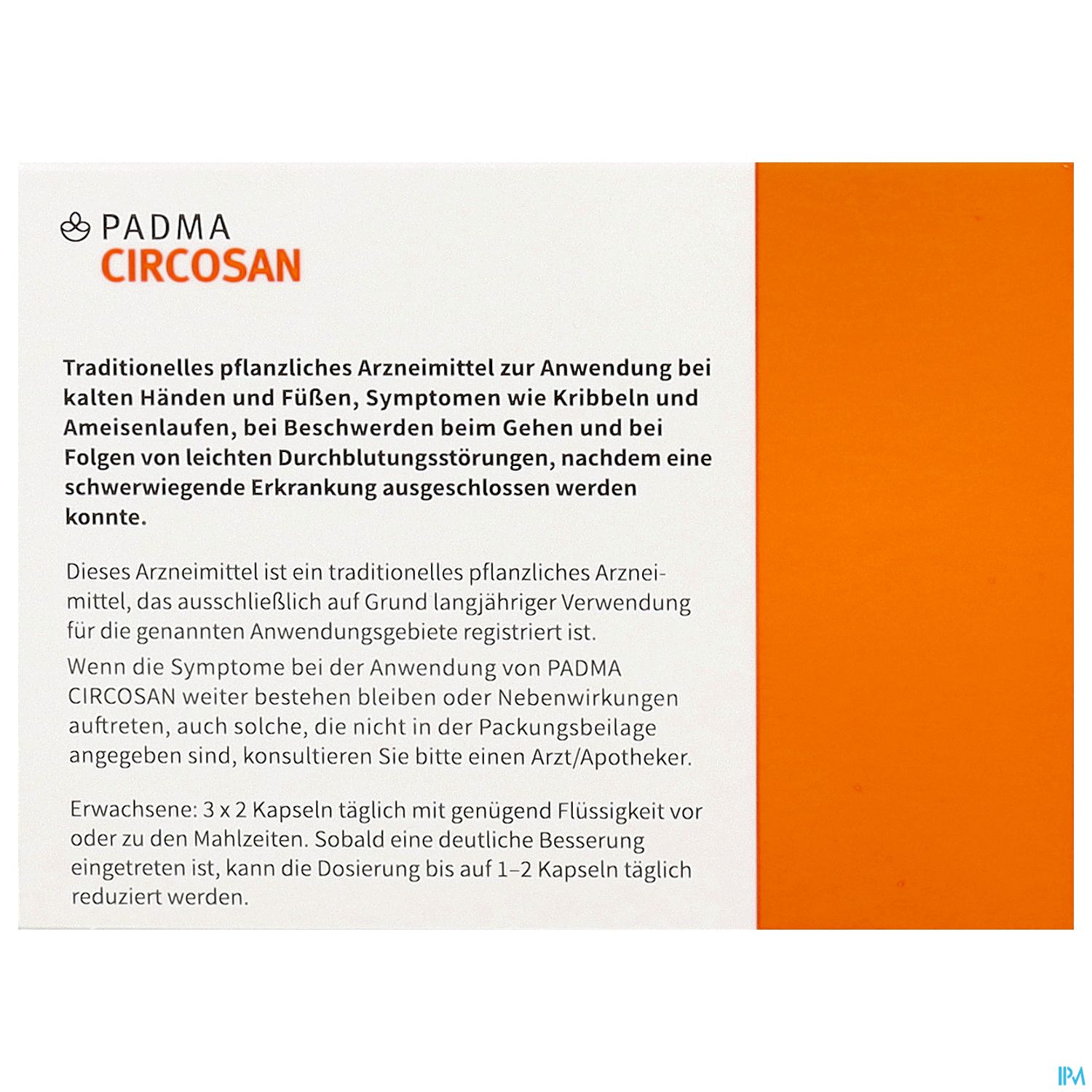 PADMA
CIRCOSAN

Traditionelles pflanzliches Arzneimittel zur Anwendung bei kalten Händen und Füßen, Symptomen wie Kribbeln und Ameisenlaufen, bei Beschwerden beim Gehen und bei Folgen von leichten Durchblutungsstörungen, nachdem eine schwerwiegende Erkrankung ausgeschlossen werden konnte.

Dieses Arzneimittel ist ein traditionelles pflanzliches Arzneimittel, das ausschließlich auf Grund langjähriger Verwendung für die genannten Anwendungsgebiete registriert ist.

Wenn die Symptome bei der Anwendung von PADMA CIRCOSAN weiter bestehen bleiben oder Nebenwirkungen auftreten, auch solche, die nicht in der Packungsbeilage angegeben sind, konsultieren Sie bitte einen Arzt/Apotheker.

Erwachsene: 3 x 2 Kapseln täglich mit genügend Flüssigkeit vor oder zu den Mahlzeiten. Sobald eine deutliche Besserung eingetreten ist, kann die Dosierung bis auf 1–2 Kapseln täglich reduziert werden.

IPM